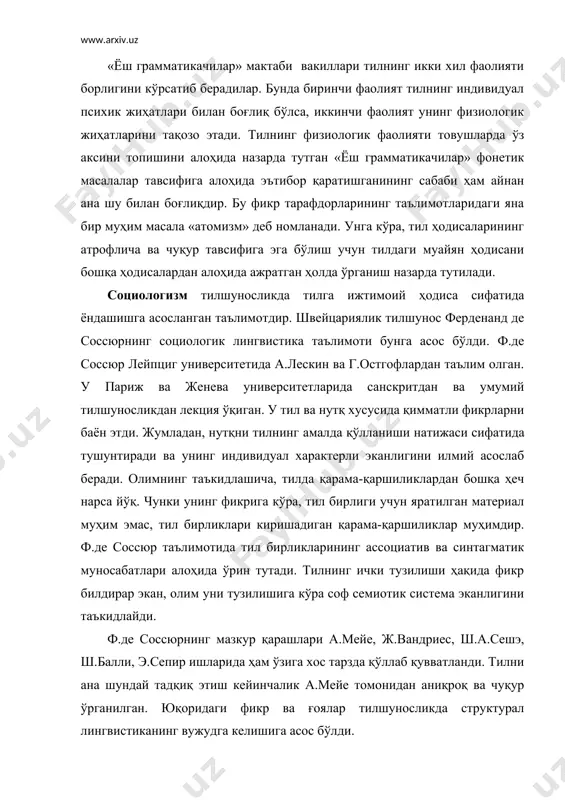 www.arxiv.uz

«Ёш грамматикачилар» мактаби вакиллари тилнинг икки хил фаолияти борлигини кўрсатиб берадилар. Бунда биринчи фаолият тилнинг индивидуал психик жиҳатлари билан боғлиқ бўлса, иккинчи фаолият унинг физиологик жиҳатларини тақозо этади. Тилнинг физиологик фаолияти товушларда ўз аксини топишини алоҳида назарда тутган «Ёш грамматикачилар» фонетик масалалар тавсифига алоҳида эътибор қаратишганининг сабаби ҳам айнан ана шу билан боғлиқдир. Бу фикр тарафдорларининг таълимотларидаги яна бир муҳим масала «атомизм» деб номланади. Унга кўра, тил ҳодисаларининг атрофлича ва чуқур тавсифига эга бўлиш учун тилдаги муайян ҳодисани бошқа ҳодисалардан алоҳида ажратган ҳолда ўрганиш назарда тутилади.

Социологизм тилшуносликда тилга ижтимоий ҳодиса сифатида ёндашишга асосланган таълимотдир. Швейцариялик тилшунос Ферденанд де Соссюрнинг социологик лингвистика таълимоти бунга асос бўлди. Ф.де Соссюр Лейпциг университетида А.Лескин ва Г.Остгофлардан таълим олган. У Париж ва Женева университетларида санскритдан ва умумий тилшуносликдан лекция ўқиган. У тил ва нутқ хусусида қимматли фикрларни баён этди. Жумладан, нутқни тилнинг амалда қўлланиши натижаси сифатида тушунтиради ва унинг индивидуал характерли эканлигини илмий асослаб беради. Олимнинг таъкидлашича, тилда қарама-қаршиликлардан бошқа ҳеч нарса йўқ. Чунки унинг фикрига кўра, тил бирлиги учун яратилган материал муҳим эмас, тил бирликлари киришадиган қарама-қаршиликлар муҳимдир. Ф.де Соссюр таълимотида тил бирликларининг ассоциатив ва синтагматик муносабатлари алоҳида ўрин тутади. Тилнинг ички тузилиши ҳақида фикр билдирар экан, олим уни тузилишига кўра соф семиотик система эканлигини таъкидлайди.

Ф.де Соссюрнинг мазкур қарашлари А.Мейе, Ж.Вандриес, Ш.А.Сешэ, Ш.Балли, Э.Сепир ишларида ҳам ўзига хос тарзда қўллаб қувватланди. Тилни ана шундай тадқиқ этиш кейинчалик А.Мейе томонидан аниқроқ ва чуқур ўрганилган. Юқоридаги фикр ва ғоялар тилшуносликда структурал лингвистиканинг вужудга келишига асос бўлди.